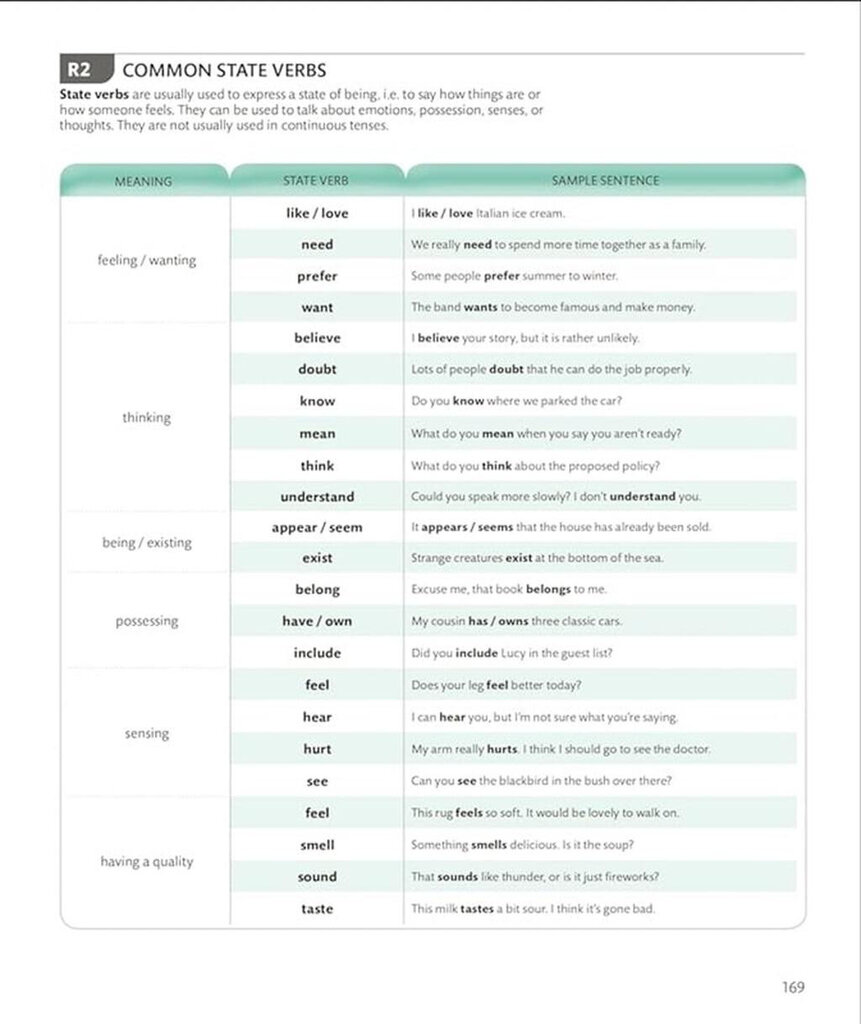 R2 COMMON STATE VERBS

State verbs are usually used to express a state of being, i.e. to say how things are or how someone feels. They can be used to talk about emotions, possession, senses, or thoughts. They are not usually used in continuous tenses.

| MEANING | STATE VERB | SAMPLE SENTENCE |
|---|---|---|
| feeling / wanting | like / love | I like / love Italian ice cream. |
| | need | We really need to spend more time together as a family. |
| | prefer | Some people prefer summer to winter. |
| | want | The band wants to become famous and make money. |
| thinking | believe | I believe your story, but it is rather unlikely. |
| | doubt | Lots of people doubt that he can do the job properly. |
| | know | Do you know where we parked the car? |
| | mean | What do you mean when you say you aren't ready? |
| | think | What do you think about the proposed policy? |
| | understand | Could you speak more slowly? I don't understand you. |
| being / existing | appear / seem | It appears / seems that the house has already been sold. |
| | exist | Strange creatures exist at the bottom of the sea. |
| possessing | belong | Excuse me, that book belongs to me. |
| | have / own | My cousin has / owns three classic cars. |
| | include | Did you include Lucy in the guest list? |
| sensing | feel | Does your leg feel better today? |
| | hear | I can hear you, but I'm not sure what you're saying. |
| | hurt | My arm really hurts. I think I should go to see the doctor. |
| | see | Can you see the blackbird in the bush over there? |
| having a quality | feel | This rug feels so soft. It would be lovely to walk on. |
| | smell | Something smells delicious. Is it the soup? |
| | sound | That sounds like thunder, or is it just fireworks? |
| | taste | This milk tastes a bit sour. I think it's gone bad. |

169